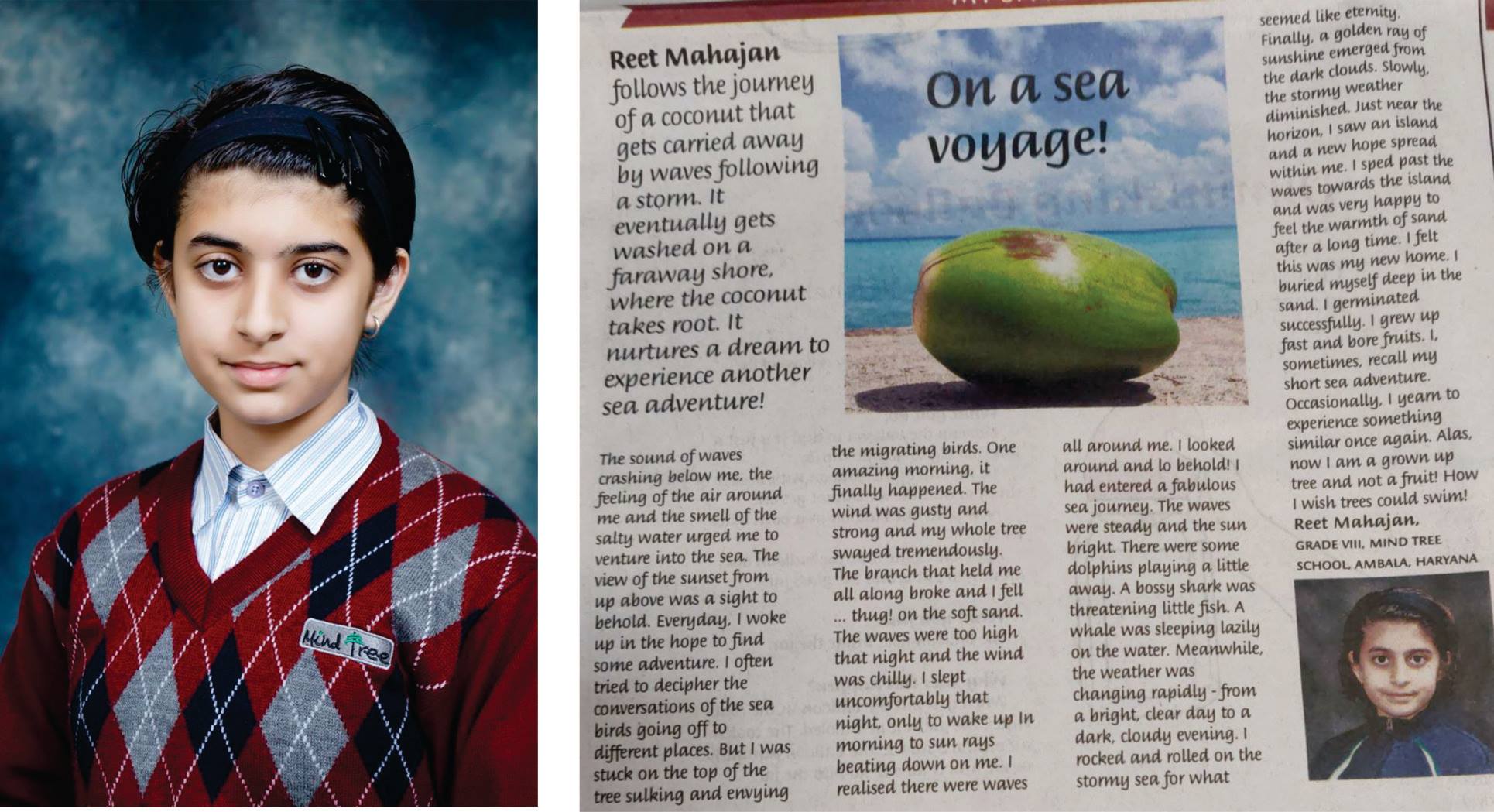 Mind Tree

Reet Mahajan follows the journey of a coconut that gets carried away by waves following a storm. It eventually gets washed on a faraway shore, where the coconut takes root. It nurtures a dream to experience another sea adventure!

On a sea voyage!

The sound of waves crashing below me, the feeling of the air around me and the smell of the salty water urged me to venture into the sea. The view of the sunset from up above was a sight to behold. Everyday, I woke up in the hope to find some adventure. I often tried to decipher the conversations of the sea birds going off to different places. But I was stuck on the top of the tree sulking and envying the migrating birds. One amazing morning, it finally happened. The wind was gusty and strong and my whole tree swayed tremendously. The branch that held me all along broke and I fell ... thug! on the soft sand. The waves were too high that night and the wind was chilly. I slept uncomfortably that night, only to wake up In morning to sun rays beating down on me. I realised there were waves all around me. I looked around and lo behold! I had entered a fabulous sea journey. The waves were steady and the sun bright. There were some dolphins playing a little away. A bossy shark was threatening little fish. A whale was sleeping lazily on the water. Meanwhile, the weather was changing rapidly - from a bright, clear day to a dark, cloudy evening. I rocked and rolled on the stormy sea for what seemed like eternity. Finally, a golden ray of sunshine emerged from the dark clouds. Slowly, the stormy weather diminished. Just near the horizon, I saw an island and a new hope spread within me. I sped past the waves towards the island and was very happy to feel the warmth of sand after a long time. I felt this was my new home. I buried myself deep in the sand. I germinated successfully. I grew up fast and bore fruits. I, sometimes, recall my short sea adventure. Occasionally, I yearn to experience something similar once again. Alas, now I am a grown up tree and not a fruit! How I wish trees could swim!

Reet Mahajan,
GRADE VIII, MIND TREE SCHOOL, AMBALA, HARYANA